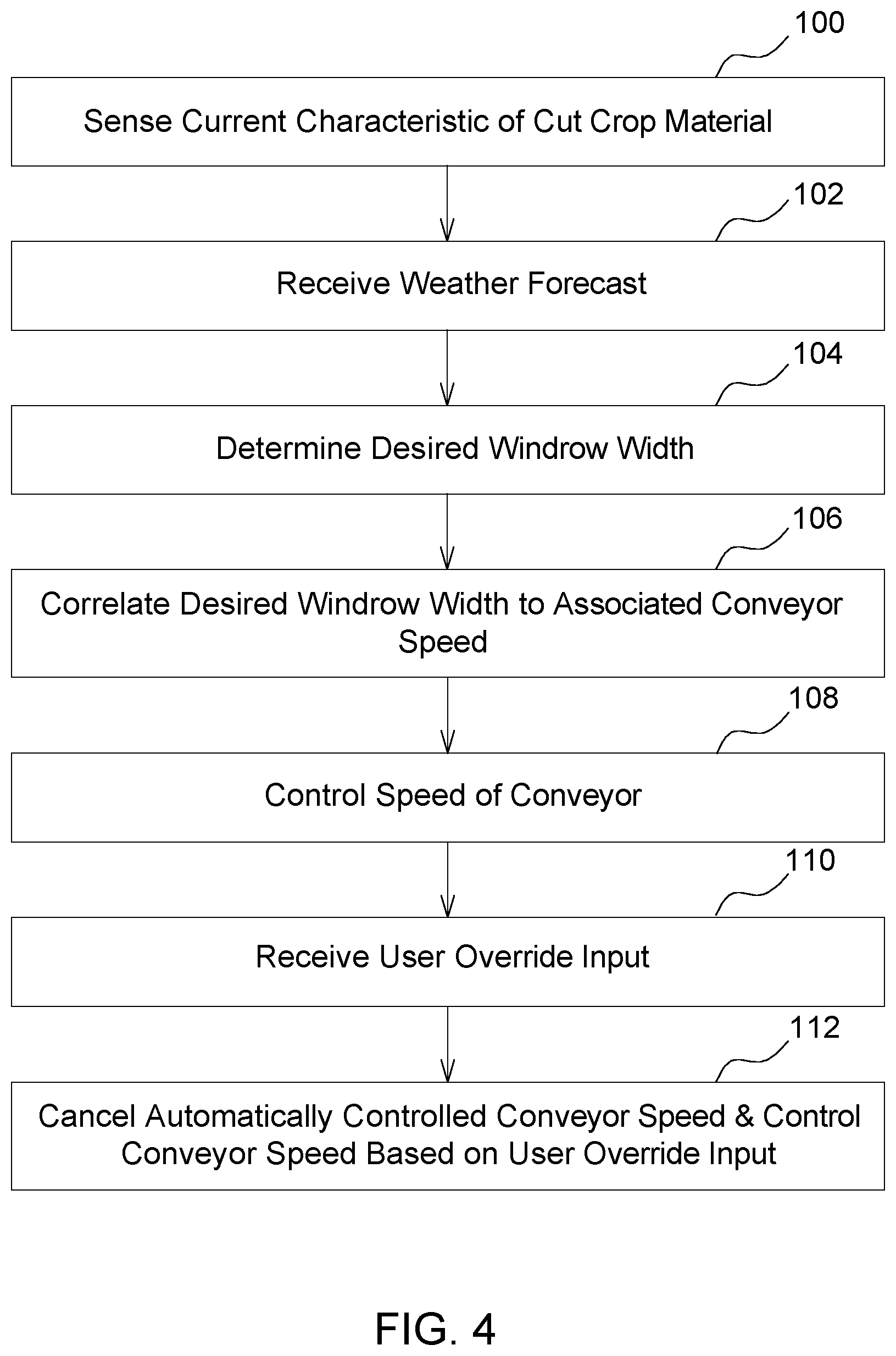 100

Sense Current Characteristic of Cut Crop Material

102

Receive Weather Forecast

104

Determine Desired Windrow Width

106

Correlate Desired Windrow Width to Associated Conveyor Speed

108

Control Speed of Conveyor

110

Receive User Override Input

112

Cancel Automatically Controlled Conveyor Speed & Control Conveyor Speed Based on User Override Input

FIG. 4